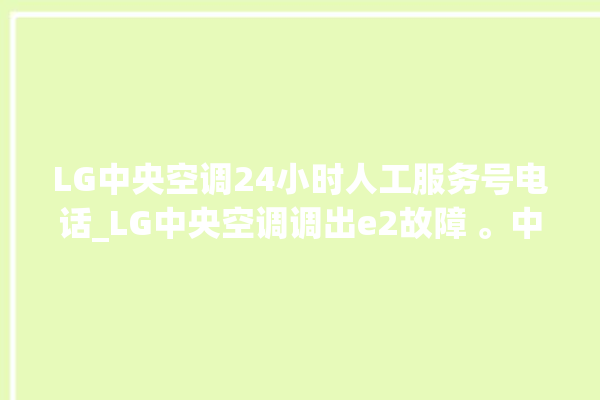 LG中央空调24小时人工服务号电话_LG中央空调调出e2故障 。中